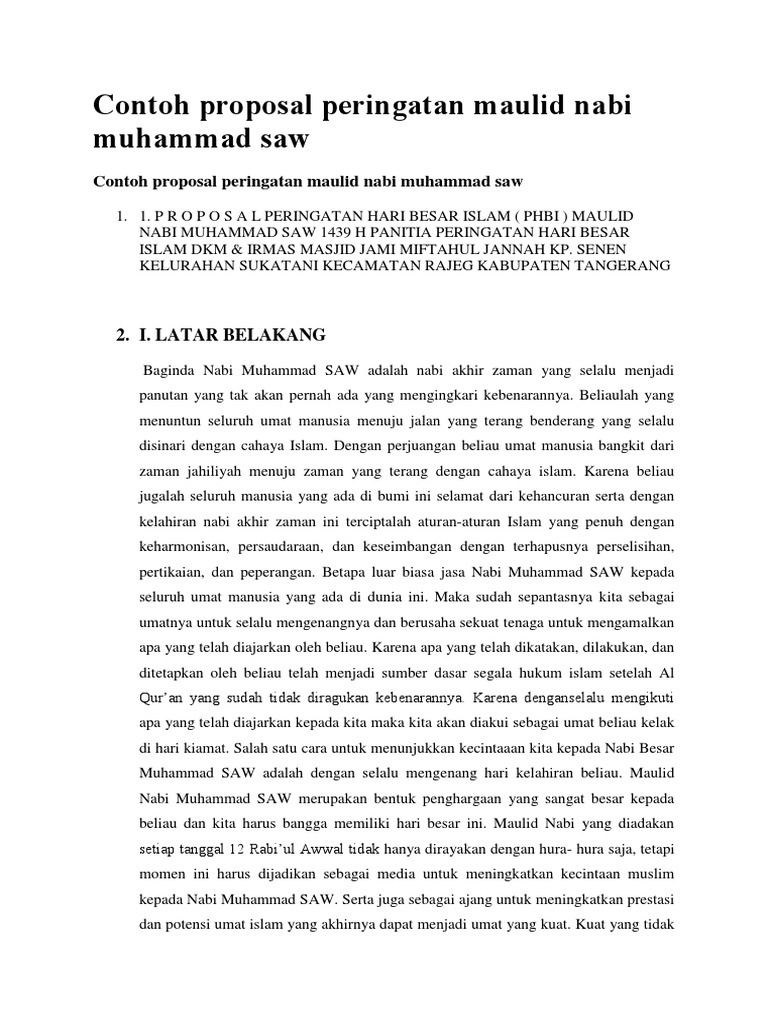 Contoh proposal peringatan maulid nabi muhammad saw

Contoh proposal peringatan maulid nabi muhammad saw

1. 1. P R O P O S A L PERINGATAN HARI BESAR ISLAM ( PHBI ) MAULID NABI MUHAMMAD SAW 1439 H PANITIA PERINGATAN HARI BESAR ISLAM DKM & IRMAS MASJID JAMI MIFTAHUL JANNAH KP. SENEN KELURAHAN SUKATANI KECAMATAN RAJEG KABUPATEN TANGERANG

2. I. LATAR BELAKANG

Baginda Nabi Muhammad SAW adalah nabi akhir zaman yang selalu menjadi panutan yang tak akan pernah ada yang mengingkari kebenarannya. Beliaulah yang menuntun seluruh umat manusia menuju jalan yang terang benderang yang selalu disinari dengan cahaya Islam. Dengan perjuangan beliau umat manusia bangkit dari zaman jahiliyah menuju zaman yang terang dengan cahaya islam. Karena beliau jugalah seluruh manusia yang ada di bumi ini selamat dari kehancuran serta dengan kelahiran nabi akhir zaman ini terciptalah aturan-aturan Islam yang penuh dengan keharmonisan, persaudaraan, dan keseimbangan dengan terhapusnya perselisihan, pertikaian, dan peperangan. Betapa luar biasa jasa Nabi Muhammad SAW kepada seluruh umat manusia yang ada di dunia ini. Maka sudah sepantasnya kita sebagai umatnya untuk selalu mengenangnya dan berusaha sekuat tenaga untuk mengamalkan apa yang telah diajarkan oleh beliau. Karena apa yang telah dikatakan, dilakukan, dan ditetapkan oleh beliau telah menjadi sumber dasar segala hukum islam setelah Al Qur'an yang sudah tidak diragukan kebenarannya. Karena denganselalu mengikuti apa yang telah diajarkan kepada kita maka kita akan diakui sebagai umat beliau kelak di hari kiamat. Salah satu cara untuk menunjukkan kecintaaan kita kepada Nabi Besar Muhammad SAW adalah dengan selalu mengenang hari kelahiran beliau. Maulid Nabi Muhammad SAW merupakan bentuk penghargaan yang sangat besar kepada beliau dan kita harus bangga memiliki hari besar ini. Maulid Nabi yang diadakan setiap tanggal 12 Rabi'ul Awwal tidak hanya dirayakan dengan hura- hura saja, tetapi momen ini harus dijadikan sebagai media untuk meningkatkan kecintaan muslim kepada Nabi Muhammad SAW. Serta juga sebagai ajang untuk meningkatkan prestasi dan potensi umat islam yang akhirnya dapat menjadi umat yang kuat. Kuat yang tidak